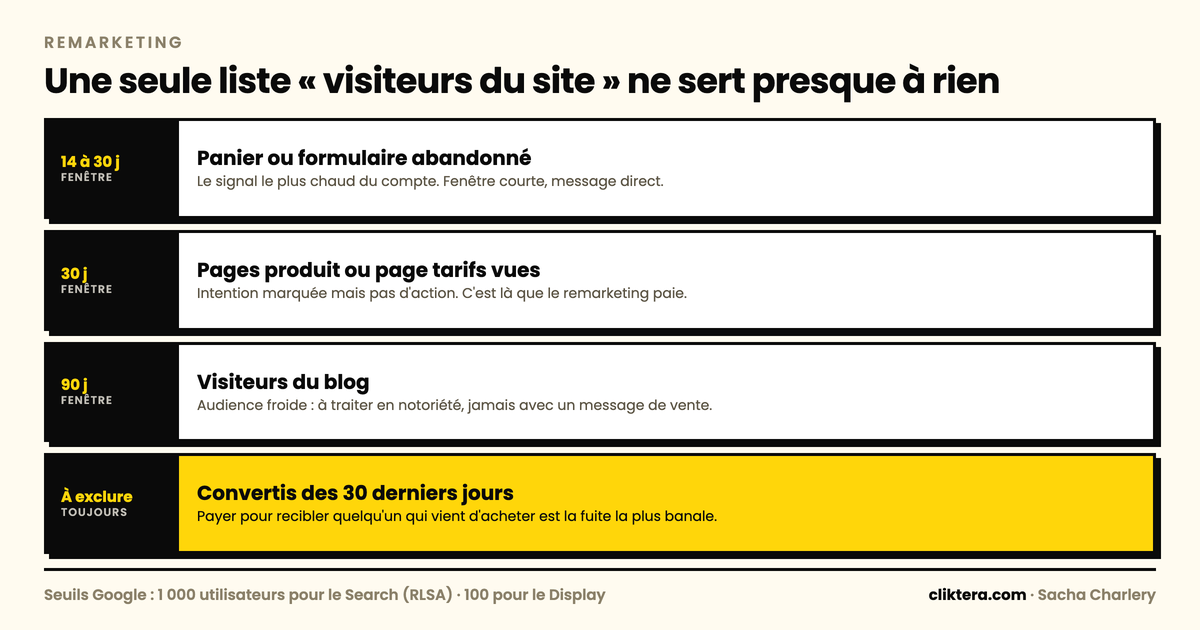 REMARKETING

Une seule liste « visiteurs du site » ne sert presque à rien

14 à 30 j
FENÊTRE

Panier ou formulaire abandonné
Le signal le plus chaud du compte. Fenêtre courte, message direct.

30 j
FENÊTRE

Pages produit ou page tarifs vues
Intention marquée mais pas d'action. C'est là que le remarketing paie.

90 j
FENÊTRE

Visiteurs du blog
Audience froide : à traiter en notoriété, jamais avec un message de vente.

À exclure
TOUJOURS

Convertis des 30 derniers jours
Payer pour recibler quelqu'un qui vient d'acheter est la fuite la plus banale.

Seuils Google : 1 000 utilisateurs pour le Search (RLSA) · 100 pour le Display

cliktera.com · Sacha Charlery